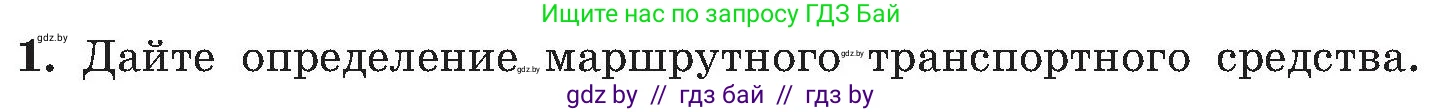 Ищите нас по запросу ГДЗ Бай

gdz.by

1. Дайте определение gdz.by маршрутного gdz.by транспортного средства.

gdz by // гдз бай // гдз by